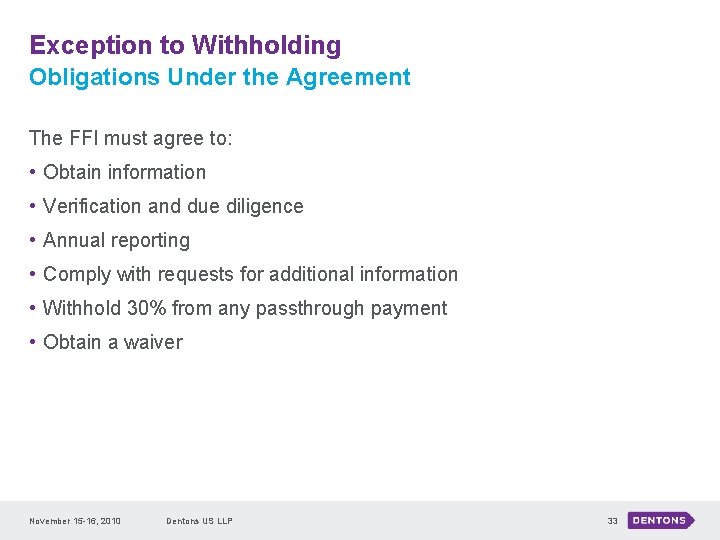 Exception to Withholding
Obligations Under the Agreement

The FFI must agree to:

• Obtain information
• Verification and due diligence
• Annual reporting
• Comply with requests for additional information
• Withhold 30% from any passthrough payment
• Obtain a waiver

November 15-16, 2010 Dentons US LLP 33 DENTONS